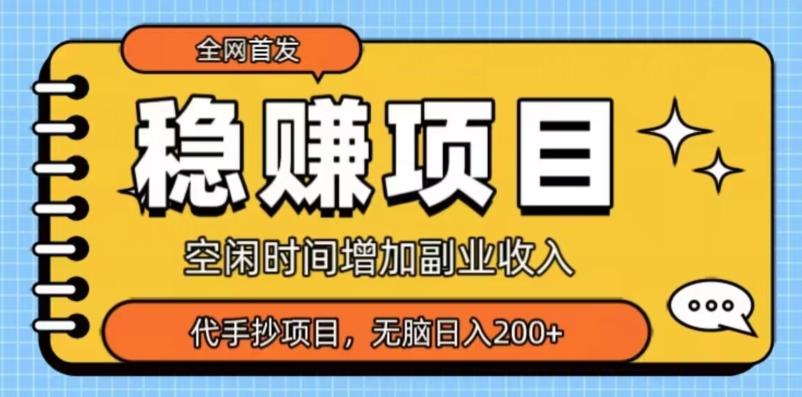 全网首发

稳赚项目

空闲时间增加副业收入

代手抄项目，无脑日入200+